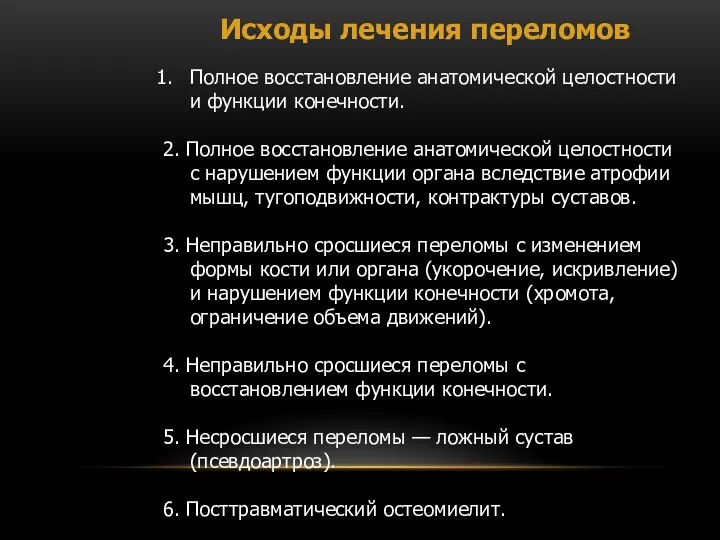 Исходы лечения переломов

1. Полное восстановление анатомической целостности и функции конечности.

2. Полное восстановление анатомической целостности с нарушением функции органа вследствие атрофии мышц, тугоподвижности, контрактуры суставов.

3. Неправильно сросшиеся переломы с изменением формы кости или органа (укорочение, искривление) и нарушением функции конечности (хромота, ограничение объема движений).

4. Неправильно сросшиеся переломы с восстановлением функции конечности.

5. Несросшиеся переломы — ложный сустав (псевдоартроз).

6. Посттравматический остеомиелит.